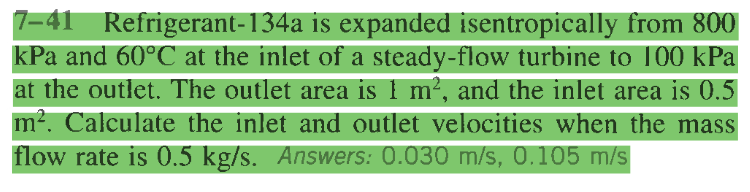 7–41 Refrigerant-134a is expanded isentropically from 800 kPa and 60°C at the inlet of a steady-flow turbine to 100 kPa at the outlet. The outlet area is 1 $m^2$, and the inlet area is 0.5 $m^2$. Calculate the inlet and outlet velocities when the mass flow rate is 0.5 kg/s. Answers: 0.030 m/s, 0.105 m/s